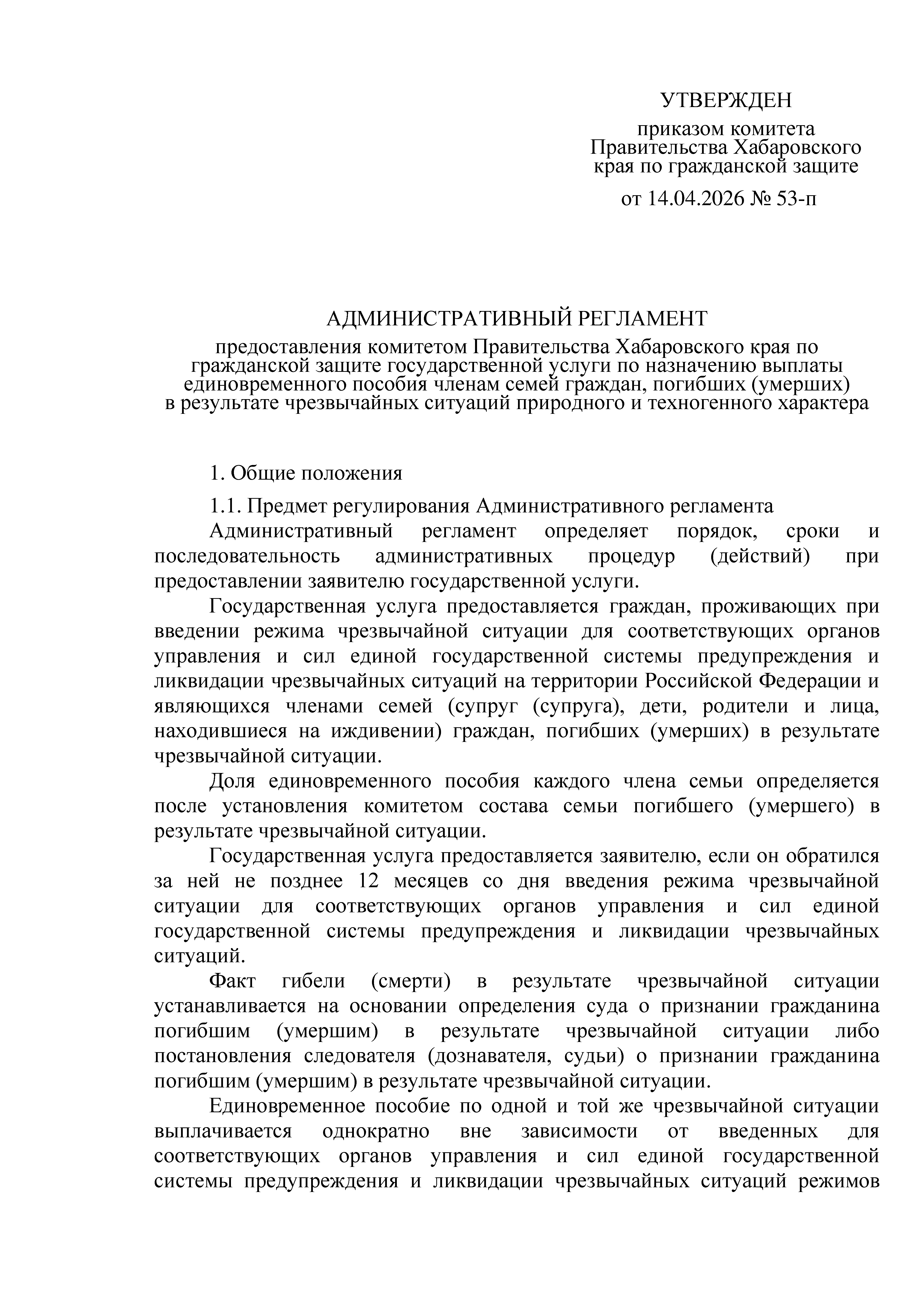 УТВЕРЖДЕН

приказом комитета Правительства Хабаровского края по гражданской защите

от 14.04.2026 № 53-п

АДМИНИСТРАТИВНЫЙ РЕГЛАМЕНТ

предоставления комитетом Правительства Хабаровского края по гражданской защите государственной услуги по назначению выплаты единовременного пособия членам семей граждан, погибших (умерших) в результате чрезвычайных ситуаций природного и техногенного характера

1. Общие положения

1.1. Предмет регулирования Административного регламента

Административный регламент определяет порядок, сроки и последовательность административных процедур (действий) при предоставлении заявителю государственной услуги.

Государственная услуга предоставляется граждан, проживающих при введении режима чрезвычайной ситуации для соответствующих органов управления и сил единой государственной системы предупреждения и ликвидации чрезвычайных ситуаций на территории Российской Федерации и являющихся членами семей (супруг (супруга), дети, родители и лица, находившиеся на иждивении) граждан, погибших (умерших) в результате чрезвычайной ситуации.

Доля единовременного пособия каждого члена семьи определяется после установления комитетом состава семьи погибшего (умершего) в результате чрезвычайной ситуации.

Государственная услуга предоставляется заявителю, если он обратился за ней не позднее 12 месяцев со дня введения режима чрезвычайной ситуации для соответствующих органов управления и сил единой государственной системы предупреждения и ликвидации чрезвычайных ситуаций.

Факт гибели (смерти) в результате чрезвычайной ситуации устанавливается на основании определения суда о признании гражданина погибшим (умершим) в результате чрезвычайной ситуации либо постановления следователя (дознавателя, судьи) о признании гражданина погибшим (умершим) в результате чрезвычайной ситуации.

Единовременное пособие по одной и той же чрезвычайной ситуации выплачивается однократно вне зависимости от введенных для соответствующих органов управления и сил единой государственной системы предупреждения и ликвидации чрезвычайных ситуаций режимов